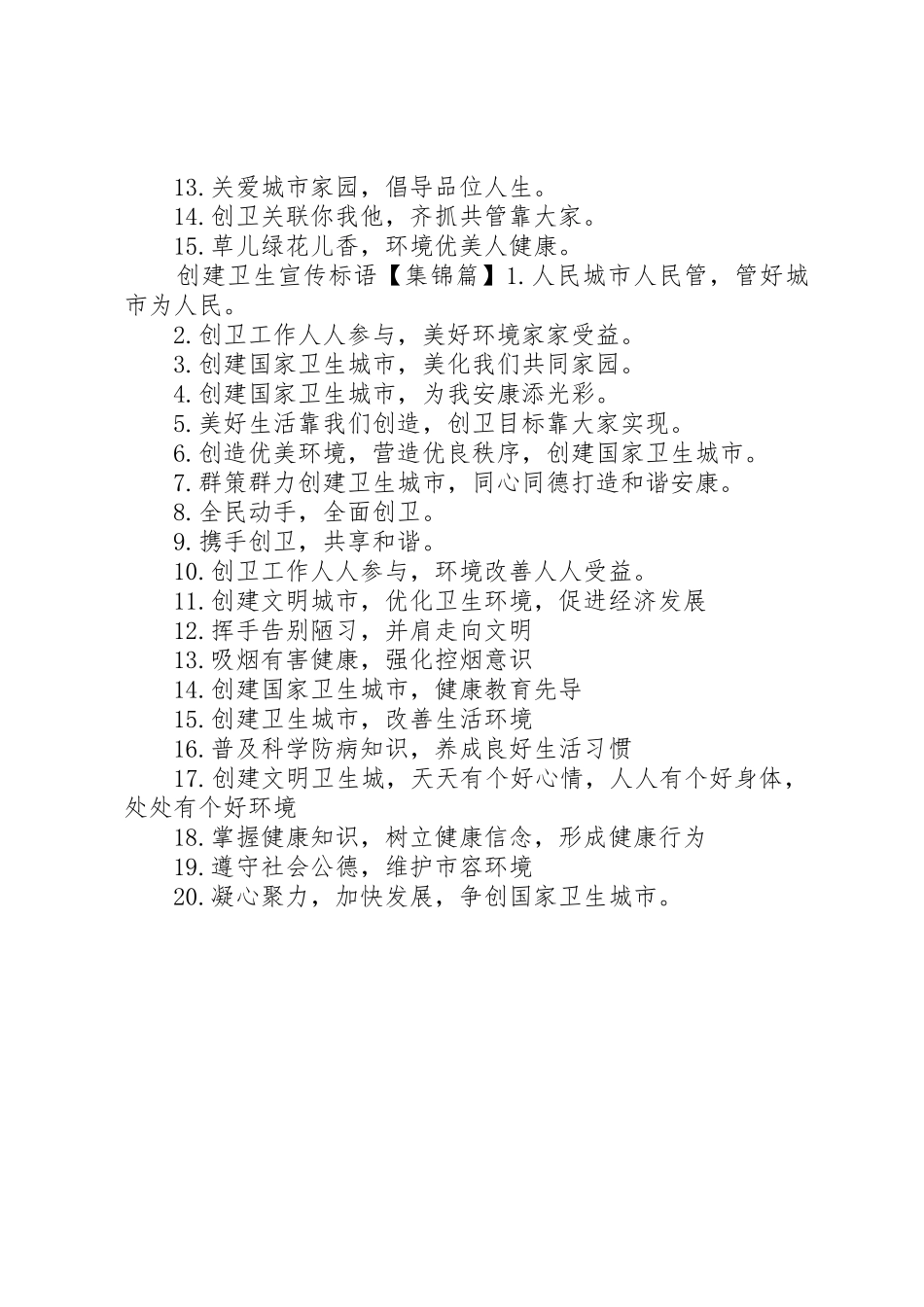 13.关爱城市家园，倡导品位人生。

14.创卫关联你我他，齐抓共管靠大家。

15.草儿绿花儿香，环境优美人健康。

创建卫生宣传标语【集锦篇】1.人民城市人民管，管好城市为人民。

2.创卫工作人人参与，美好环境家家受益。

3.创建国家卫生城市，美化我们共同家园。

4.创建国家卫生城市，为我安康添光彩。

5.美好生活靠我们创造，创卫目标靠大家实现。

6.创造优美环境，营造优良秩序，创建国家卫生城市。

7.群策群力创建卫生城市，同心同德打造和谐安康。

8.全民动手，全面创卫。

9.携手创卫，共享和谐。

10.创卫工作人人参与，环境改善人人受益。

11.创建文明城市，优化卫生环境，促进经济发展

12.挥手告别陋习，并肩走向文明

13.吸烟有害健康，强化控烟意识

14.创建国家卫生城市，健康教育先导

15.创建卫生城市，改善生活环境

16.普及科学防病知识，养成良好生活习惯

17.创建文明卫生城，天天有个好心情，人人有个好身体，处处有个好环境

18.掌握健康知识，树立健康信念，形成健康行为

19.遵守社会公德，维护市容环境

20.凝心聚力，加快发展，争创国家卫生城市。